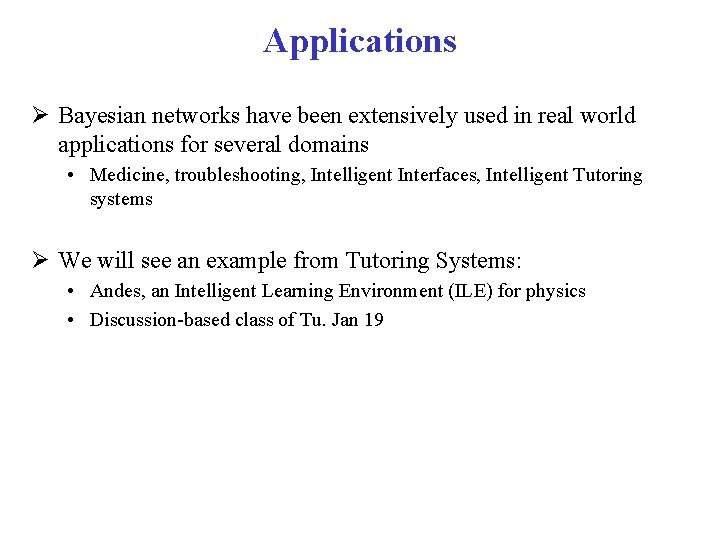 Applications

➢ Bayesian networks have been extensively used in real world applications for several domains

• Medicine, troubleshooting, Intelligent Interfaces, Intelligent Tutoring systems

➢ We will see an example from Tutoring Systems:

• Andes, an Intelligent Learning Environment (ILE) for physics

• Discussion-based class of Tu. Jan 19